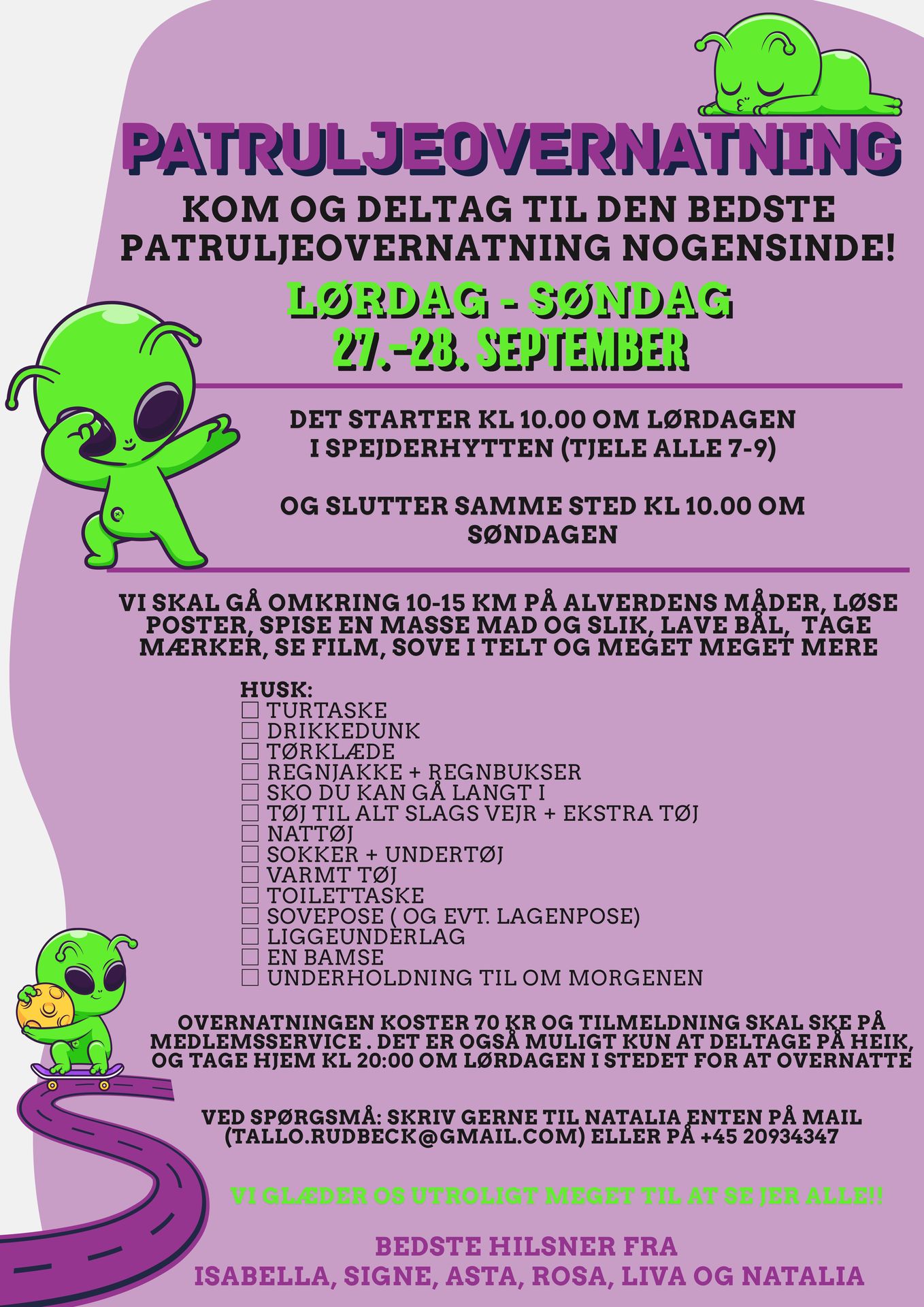 PATRULJEOVERNATNING

KOM OG DELTAG TIL DEN BEDSTE PATRULJEOVERNATNING NOGENSINDE!

LØRDAG - SØNDAG
27.-28. SEPTEMBER

DET STARTER KL 10.00 OM LØRDAGEN I SPEJDERHYTTEN (TJELE ALLE 7-9)

OG SLUTTER SAMME STED KL 10.00 OM SØNDAGEN

VI SKAL GÅ OMKRING 10-15 KM PÅ ALVERDENS MÅDER, LØSE POSTER, SPISE EN MASSE MAD OG SLIK, LAVE BÅL, TAGE MÆRKER, SE FILM, SOVE I TELT OG MEGET MEGET MERE

HUSK:
☐ TURTASKE
☐ DRIKKEDUNK
☐ TØRKLÆDE
☐ REGNJAKKE + REGNBUKSER
☐ SKO DU KAN GÅ LANGT I
☐ TØJ TIL ALT SLAGS VEJR + EKSTRA TØJ
☐ NATTØJ
☐ SOKKER + UNDERTØJ
☐ VARMT TØJ
☐ TOILETTASKE
☐ SOVEPOSE ( OG EVT. LAGENPOSE)
☐ LIGGEUNDERLAG
☐ EN BAMSE
☐ UNDERHOLDNING TIL OM MORGENEN

OVERNATNINGEN KOSTER 70 KR OG TILMELDNING SKAL SKE PÅ MEDLEMSSERVICE . DET ER OGSÅ MULIGT KUN AT DELTAGE PÅ HEIK, OG TAGE HJEM KL 20:00 OM LØRDAGEN I STEDET FOR AT OVERNATTE

VED SPØRGSMÅ: SKRIV GERNE TIL NATALIA ENTEN PÅ MAIL (TALLO.RUDBECK@GMAIL.COM) ELLER PÅ +45 20934347

VI GLÆDER OS UTROLIGT MEGET TIL AT SE JER ALLE!!

BEDSTE HILSNER FRA
ISABELLA, SIGNE, ASTA, ROSA, LIVA OG NATALIA